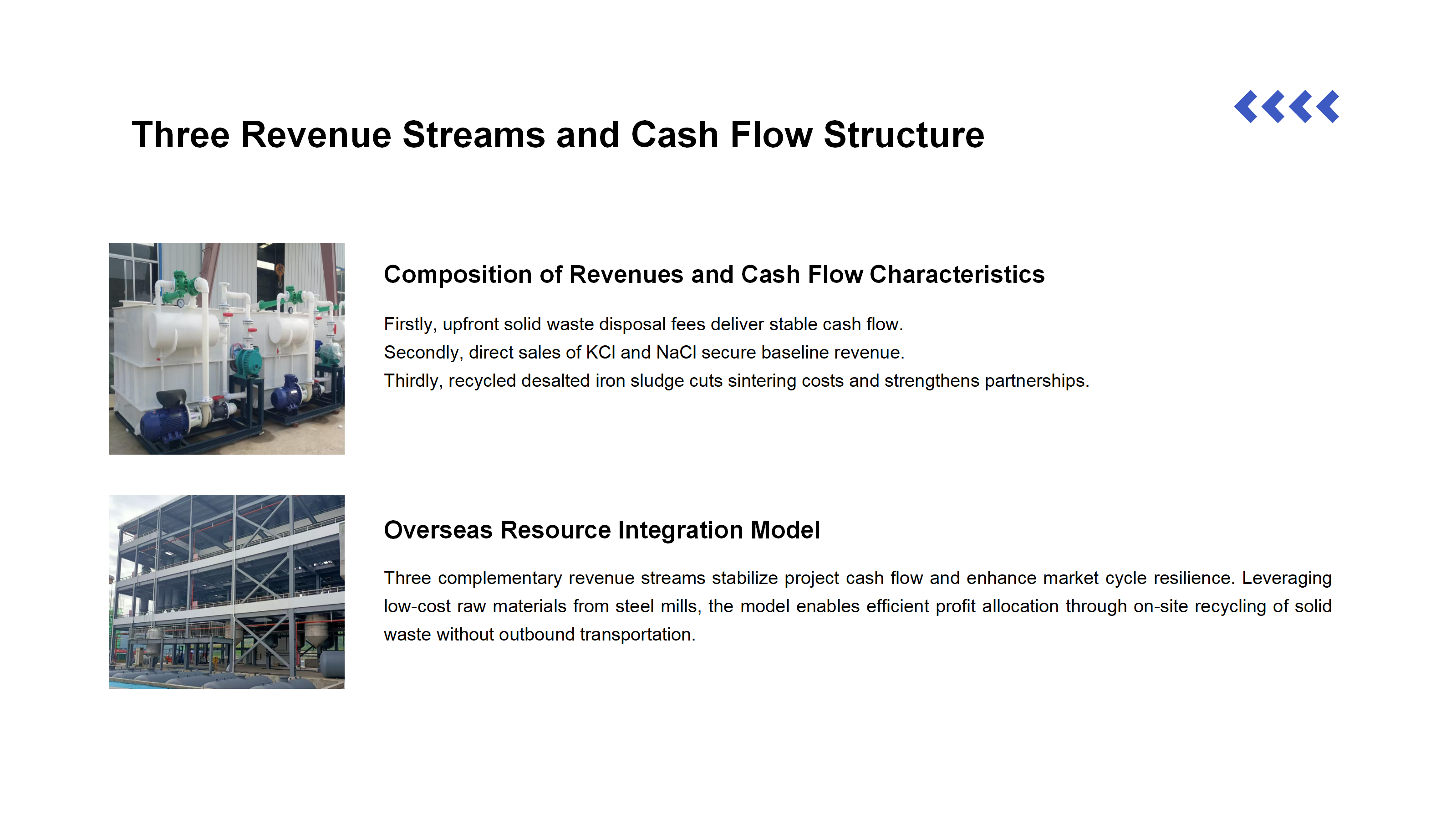 Three Revenue Streams and Cash Flow Structure

Composition of Revenues and Cash Flow Characteristics

Firstly, upfront solid waste disposal fees deliver stable cash flow.
Secondly, direct sales of KCl and NaCl secure baseline revenue.
Thirdly, recycled desalted iron sludge cuts sintering costs and strengthens partnerships.

Overseas Resource Integration Model

Three complementary revenue streams stabilize project cash flow and enhance market cycle resilience. Leveraging low-cost raw materials from steel mills, the model enables efficient profit allocation through on-site recycling of solid waste without outbound transportation.